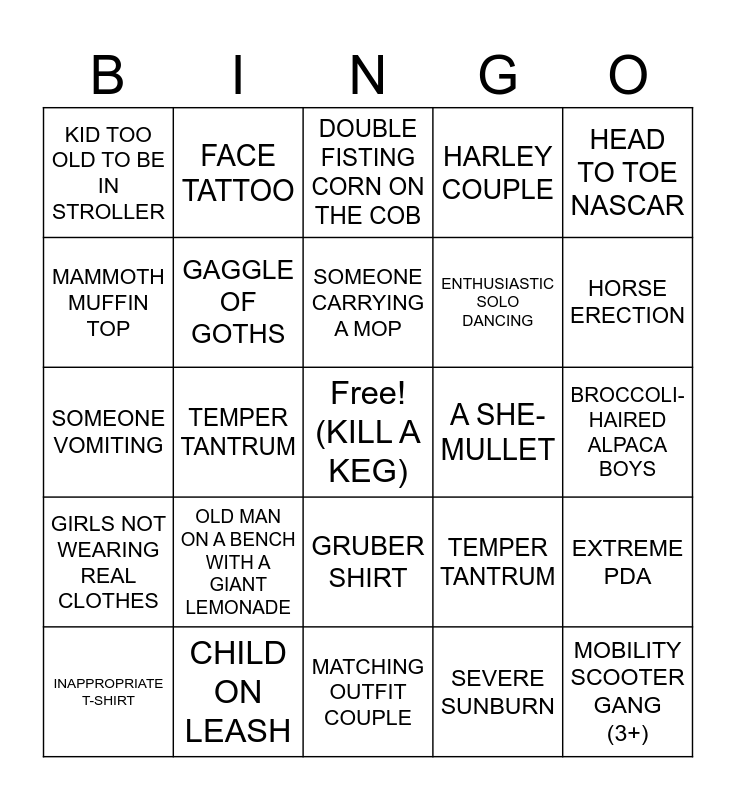 | B | I | N | G | O |
|---|---|---|---|---|
| KID TOO OLD TO BE IN STROLLER | FACE TATTOO | DOUBLE FISTING CORN ON THE COB | HARLEY COUPLE | HEAD TO TOE NASCAR |
| MAMMOTH MUFFIN TOP | GAGGLE OF GOTHS | SOMEONE CARRYING A MOP | ENTHUSIASTIC SOLO DANCING | HORSE ERECTION |
| SOMEONE VOMITING | TEMPER TANTRUM | Free! (KILL A KEG) | A SHE-MULLET | BROCCOLI-HAIRED ALPACA BOYS |
| GIRLS NOT WEARING REAL CLOTHES | OLD MAN ON A BENCH WITH A GIANT LEMONADE | GRUBER SHIRT | TEMPER TANTRUM | EXTREME PDA |
| INAPPROPRIATE T-SHIRT | CHILD ON LEASH | MATCHING OUTFIT COUPLE | SEVERE SUNBURN | MOBILITY SCOOTER GANG (3+) |